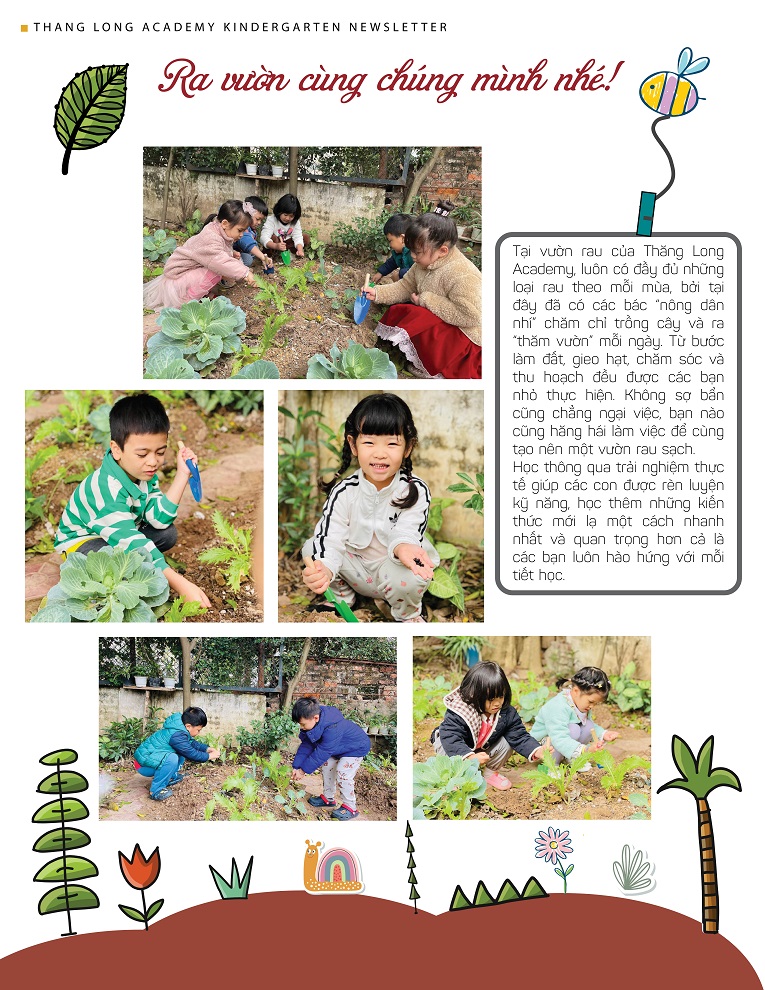 THANG LONG ACADEMY KINDERGARTEN NEWSLETTER

Ra vườn cùng chúng mình nhé!

Tại vườn rau của Thăng Long Academy, luôn có đầy đủ những loại rau theo mỗi mùa, bởi tại đây đã có các bác "nông dân nhí" chăm chỉ trồng cây và ra "thăm vườn" mỗi ngày. Từ bước làm đất, gieo hạt, chăm sóc và thu hoạch đều được các bạn nhỏ thực hiện. Không sợ bẩn cũng chẳng ngại việc, bạn nào cũng hăng hái làm việc để cùng tạo nên một vườn rau sạch.
Học thông qua trải nghiệm thực tế giúp các con được rèn luyện kỹ năng, học thêm những kiến thức mới lạ một cách nhanh nhất và quan trọng hơn cả là các bạn luôn hào hứng với mỗi tiết học.